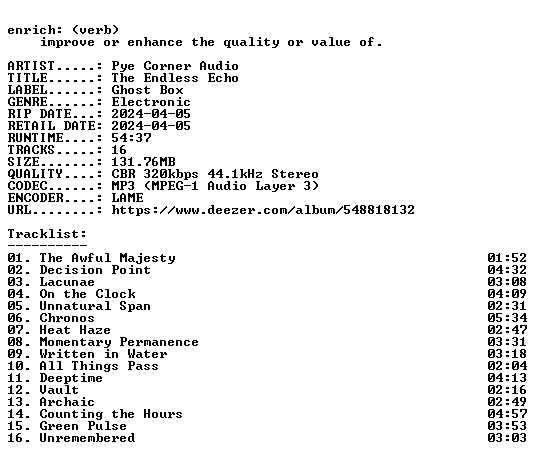 enrich: (verb)
improve or enhance the quality or value of.

ARTIST.....: Pye Corner Audio
TITLE......: The Endless Echo
LABEL......: Ghost Box
GENRE......: Electronic
RIP DATE...: 2024-04-05
RETAIL DATE: 2024-04-05
RUNTIME....: 54:37
TRACKS.....: 16
SIZE.......: 131.76MB
QUALITY....: CBR 320kbps 44.1kHz Stereo
CODEC......: MP3 (MPEG-1 Audio Layer 3)
ENCODER....: LAME
URL........: https://www.deezer.com/album/548818132

Tracklist:
----------
01. The Awful Majesty 01:52
02. Decision Point 04:32
03. Lacunae 03:08
04. On the Clock 04:09
05. Unnatural Span 02:31
06. Chronos 05:34
07. Heat Haze 02:47
08. Momentary Permanence 03:31
09. Written in Water 03:18
10. All Things Pass 02:04
11. Deeptime 04:13
12. Vault 02:16
13. Archaic 02:49
14. Counting the Hours 04:57
15. Green Pulse 03:53
16. Unremembered 03:03